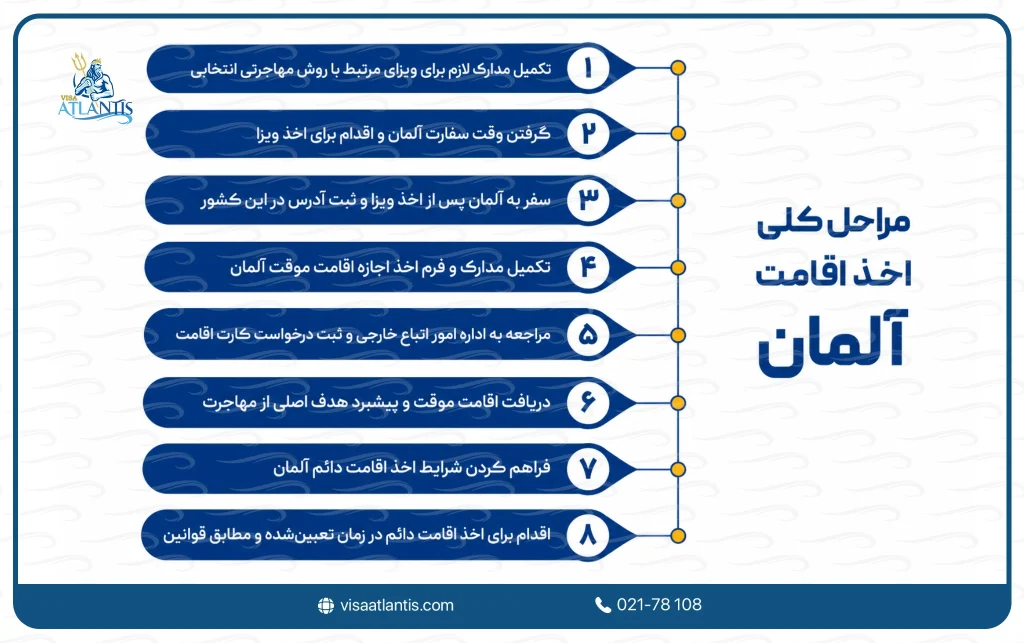 VISA ATLANTIS

مراحل کلی اخذ اقامت آلمان

۱ تکمیل مدارک لازم برای ویزای مرتبط با روش مهاجرتی انتخابی

۲ گرفتن وقت سفارت آلمان و اقدام برای اخذ ویزا

۳ سفر به آلمان پس از اخذ ویزا و ثبت آدرس در این کشور

۴ تکمیل مدارک و فرم اخذ اجازه اقامت موقت آلمان

۵ مراجعه به اداره امور اتباع خارجی و ثبت درخواست کارت اقامت

۶ دریافت اقامت موقت و پیشبرد هدف اصلی از مهاجرت

۷ فراهم کردن شرایط اخذ اقامت دائم آلمان

۸ اقدام برای اخذ اقامت دائم در زمان تعیین‌شده و مطابق قوانین

visaatlantis.com

021-78 108